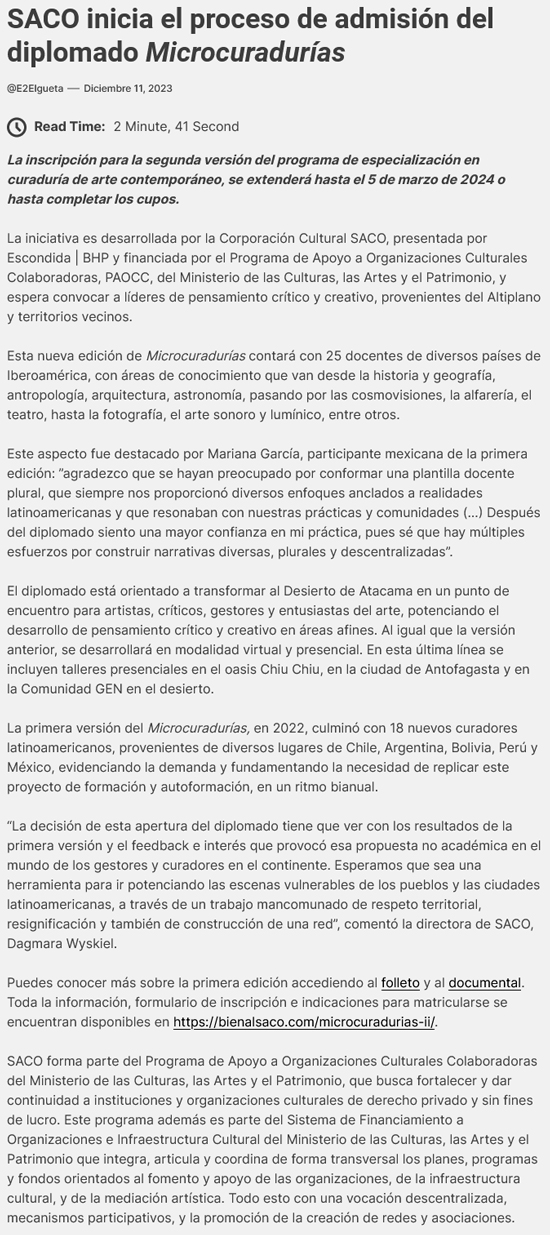 SACO inicia el proceso de admisión del diplomado Microcuradurías

@E2Elgueta — Diciembre 11, 2023

Read Time: 2 Minute, 41 Second

La inscripción para la segunda versión del programa de especialización en curaduría de arte contemporáneo, se extenderá hasta el 5 de marzo de 2024 o hasta completar los cupos.

La iniciativa es desarrollada por la Corporación Cultural SACO, presentada por Escondida | BHP y financiada por el Programa de Apoyo a Organizaciones Culturales Colaboradoras, PAOCC, del Ministerio de las Culturas, las Artes y el Patrimonio, y espera convocar a líderes de pensamiento crítico y creativo, provenientes del Altiplano y territorios vecinos.

Esta nueva edición de Microcuradurías contará con 25 docentes de diversos países de Iberoamérica, con áreas de conocimiento que van desde la historia y geografía, antropología, arquitectura, astronomía, pasando por las cosmovisiones, la alfarería, el teatro, hasta la fotografía, el arte sonoro y lumínico, entre otros.

Este aspecto fue destacado por Mariana García, participante mexicana de la primera edición: "agradezco que se hayan preocupado por conformar una plantilla docente plural, que siempre nos proporcionó diversos enfoques anclados a realidades latinoamericanas y que resonaban con nuestras prácticas y comunidades (...) Después del diplomado siento una mayor confianza en mi práctica, pues sé que hay múltiples esfuerzos por construir narrativas diversas, plurales y descentralizadas".

El diplomado está orientado a transformar al Desierto de Atacama en un punto de encuentro para artistas, críticos, gestores y entusiastas del arte, potenciando el desarrollo de pensamiento crítico y creativo en áreas afines. Al igual que la versión anterior, se desarrollará en modalidad virtual y presencial. En esta última línea se incluyen talleres presenciales en el oasis Chiu Chiu, en la ciudad de Antofagasta y en la Comunidad GEN en el desierto.

La primera versión del Microcuradurías, en 2022, culminó con 18 nuevos curadores latinoamericanos, provenientes de diversos lugares de Chile, Argentina, Bolivia, Perú y México, evidenciando la demanda y fundamentando la necesidad de replicar este proyecto de formación y autoformación, en un ritmo bianual.

"La decisión de esta apertura del diplomado tiene que ver con los resultados de la primera versión y el feedback e interés que provocó esa propuesta no académica en el mundo de los gestores y curadores en el continente. Esperamos que sea una herramienta para ir potenciando las escenas vulnerables de los pueblos y las ciudades latinoamericanas, a través de un trabajo mancomunado de respeto territorial, resignificación y también de construcción de una red", comentó la directora de SACO, Dagmara Wyskiel.

Puedes conocer más sobre la primera edición accediendo al folleto y al documental. Toda la información, formulario de inscripción e indicaciones para matricularse se encuentran disponibles en https://bienalsaco.com/microcuradurias-ii/.

SACO forma parte del Programa de Apoyo a Organizaciones Culturales Colaboradoras del Ministerio de las Culturas, las Artes y el Patrimonio, que busca fortalecer y dar continuidad a instituciones y organizaciones culturales de derecho privado y sin fines de lucro. Este programa además es parte del Sistema de Financiamiento a Organizaciones e Infraestructura Cultural del Ministerio de las Culturas, las Artes y el Patrimonio que integra, articula y coordina de forma transversal los planes, programas y fondos orientados al fomento y apoyo de las organizaciones, de la infraestructura cultural, y de la mediación artística. Todo esto con una vocación descentralizada, mecanismos participativos, y la promoción de la creación de redes y asociaciones.